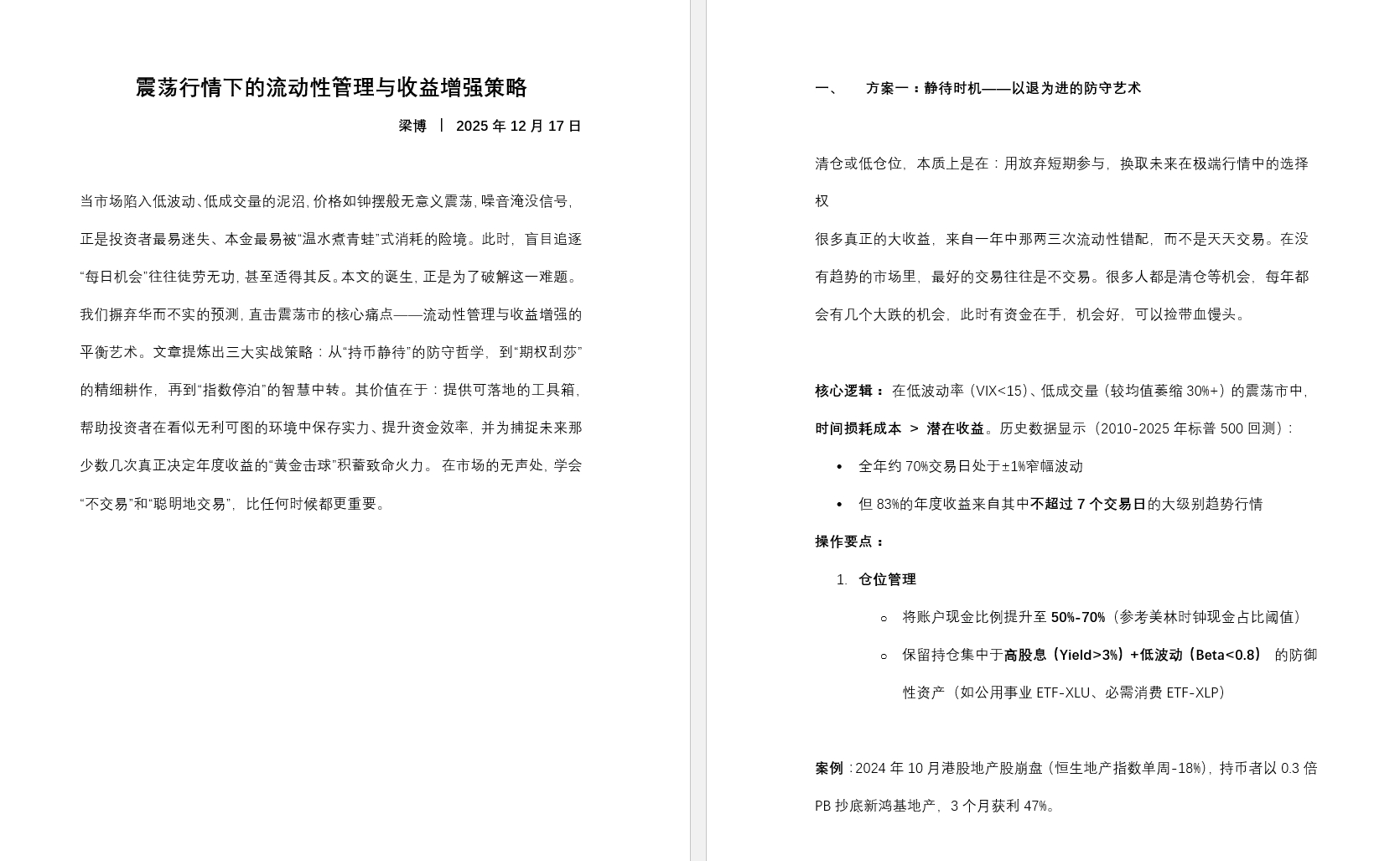 震荡行情下的流动性管理与收益增强策略

梁博 丨 2025 年 12 月 17 日

当市场陷入低波动、低成交量的泥沼，价格如钟摆般无意义震荡，噪音淹没信号，正是投资者最易迷失、本金最易被“温水煮青蛙”式消耗的险境。此时，盲目追逐“每日机会”往往徒劳无功，甚至适得其反。本文的诞生，正是为了破解这一难题。我们摒弃华而不实的预测，直击震荡市的核心痛点——流动性管理与收益增强的平衡艺术。文章提炼出三大实战策略：从“持币静待”的防守哲学，到“期权刮莎”的精细耕作，再到“指数停泊”的智慧中转。其价值在于：提供可落地的工具箱，帮助投资者在看似无利可图的环境中保存实力、提升资金效率，并为捕捉未来那少数几次真正决定年度收益的“黄金击球”积蓄致命火力。 在市场的无声处，学会“不交易”和“聪明地交易”，比任何时候都更重要。

一、 方案一：静待时机——以退为进的防守艺术

清仓或低仓位，本质上是在：用放弃短期参与，换取未来在极端行情中的选择权

很多真正的大收益，来自一年中那两三次流动性错配，而不是天天交易。在没有趋势的市场里，最好的交易往往是不交易。很多人都是清仓等机会，每年都会有几个大跌的机会，此时有资金在手，机会好，可以捡带血馒头。

核心逻辑： 在低波动率（VIX<15）、低成交量（较均值萎缩 30%+）的震荡市中，时间损耗成本 ＞ 潜在收益。历史数据显示（2010-2025 年标普 500 回测）：

• 全年约 70%交易日处于±1%窄幅波动
• 但 83%的年度收益来自其中不超过 7 个交易日的大级别趋势行情

操作要点：

1. 仓位管理
○ 将账户现金比例提升至 50%-70%（参考美林时钟现金占比阈值）
○ 保留持仓集中于高股息（Yield>3%）+低波动（Beta<0.8） 的防御性资产（如公用事业 ETF-XLU、必需消费 ETF-XLP）

案例：2024 年 10 月港股地产股崩盘（恒生地产指数单周-18%），持币者以 0.3 倍 PB 抄底新鸿基地产，3 个月获利 47%。